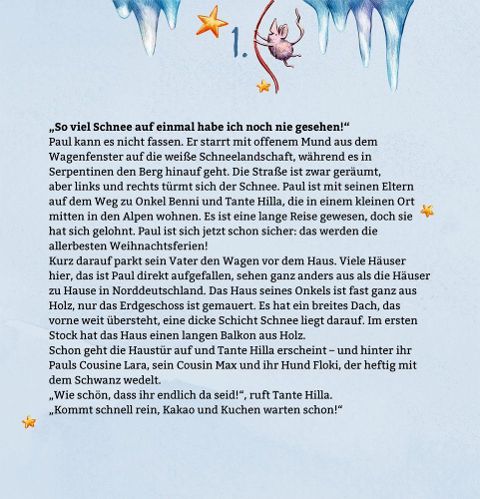 1.

„So viel Schnee auf einmal habe ich noch nie gesehen!“
Paul kann es nicht fassen. Er starrt mit offenem Mund aus dem Wagenfenster auf die weiße Schneelandschaft, während es in Serpentinen den Berg hinauf geht. Die Straße ist zwar geräumt, aber links und rechts türmt sich der Schnee. Paul ist mit seinen Eltern auf dem Weg zu Onkel Benni und Tante Hilla, die in einem kleinen Ort mitten in den Alpen wohnen. Es ist eine lange Reise gewesen, doch sie hat sich gelohnt. Paul ist sich jetzt schon sicher: das werden die allerbesten Weihnachtsferien!
Kurz darauf parkt sein Vater den Wagen vor dem Haus. Viele Häuser hier, das ist Paul direkt aufgefallen, sehen ganz anders aus als die Häuser zu Hause in Norddeutschland. Das Haus seines Onkels ist fast ganz aus Holz, nur das Erdgeschoss ist gemauert. Es hat ein breites Dach, das vorne weit übersteht, eine dicke Schicht Schnee liegt darauf. Im ersten Stock hat das Haus einen langen Balkon aus Holz.
Schon geht die Haustür auf und Tante Hilla erscheint – und hinter ihr Pauls Cousine Lara, sein Cousin Max und ihr Hund Floki, der heftig mit dem Schwanz wedelt.
„Wie schön, dass ihr endlich da seid!“, ruft Tante Hilla.
„Kommt schnell rein, Kakao und Kuchen warten schon!“